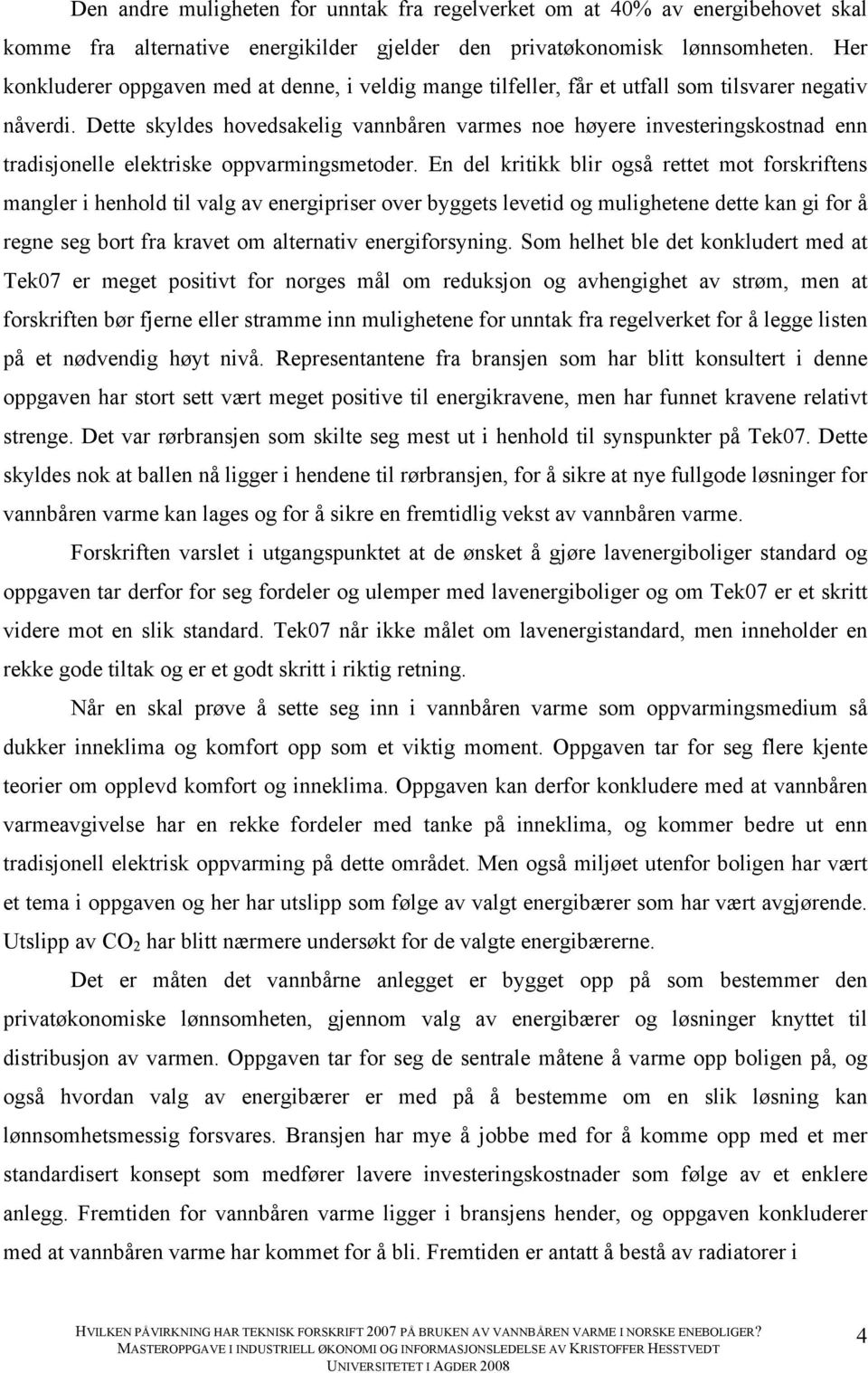 Den andre muligheten for unntak fra regelverket om at 40% av energibehovet skal komme fra alternative energikilder gjelder den privatøkonomisk lønnsomheten. Her konkluderer oppgaven med at denne, i veldig mange tilfeller, får et utfall som tilsvarer negativ nåverdi. Dette skyldes hovedsakelig vannbåren varmes noe høyere investeringskostnad enn tradisjonelle elektriske oppvarmingsmetoder. En del kritikk blir også rettet mot forskriftens mangler i henhold til valg av energipriser over byggets levetid og mulighetene dette kan gi for å regne seg bort fra kravet om alternativ energiforsyning. Som helhet ble det konkludert med at Tek07 er meget positivt for norges mål om reduksjon og avhengighet av strøm, men at forskriften bør fjerne eller stramme inn mulighetene for unntak fra regelverket for å legge listen på et nødvendig høyt nivå. Representantene fra bransjen som har blitt konsultert i denne oppgaven har stort sett vært meget positive til energikravene, men har funnet kravene relativt strenge. Det var rørbransjen som skilte seg mest ut i henhold til synspunkter på Tek07. Dette skyldes nok at ballen nå ligger i hendene til rørbransjen, for å sikre at nye fullgode løsninger for vannbåren varme kan lages og for å sikre en fremtidlig vekst av vannbåren varme.

Forskriften varslet i utgangspunktet at de ønsket å gjøre lavenergiboliger standard og oppgaven tar derfor for seg fordeler og ulemper med lavenergiboliger og om Tek07 er et skritt videre mot en slik standard. Tek07 når ikke målet om lavenergistandard, men inneholder en rekke gode tiltak og er et godt skritt i riktig retning.

Når en skal prøve å sette seg inn i vannbåren varme som oppvarmingsmedium så dukker inneklima og komfort opp som et viktig moment. Oppgaven tar for seg flere kjente teorier om opplevd komfort og inneklima. Oppgaven kan derfor konkludere med at vannbåren varmeavgivelse har en rekke fordeler med tanke på inneklima, og kommer bedre ut enn tradisjonell elektrisk oppvarming på dette området. Men også miljøet utenfor boligen har vært et tema i oppgaven og her har utslipp som følge av valgt energibærer som har vært avgjørende. Utslipp av $CO_2$ har blitt nærmere undersøkt for de valgte energibærerne.

Det er måten det vannbårne anlegget er bygget opp på som bestemmer den privatøkonomiske lønnsomheten, gjennom valg av energibærer og løsninger knyttet til distribusjon av varmen. Oppgaven tar for seg de sentrale måtene å varme opp boligen på, og også hvordan valg av energibærer er med på å bestemme om en slik løsning kan lønnsomhetsmessig forsvares. Bransjen har mye å jobbe med for å komme opp med et mer standardisert konsept som medfører lavere investeringskostnader som følge av et enklere anlegg. Fremtiden for vannbåren varme ligger i bransjens hender, og oppgaven konkluderer med at vannbåren varme har kommet for å bli. Fremtiden er antatt å bestå av radiatorer i

HVILKEN PÅVIRKNING HAR TEKNISK FORSKRIFT 2007 PÅ BRUKEN AV VANNBÅREN VARME I NORSKE ENEBOLIGER?
MASTEROPPGAVE I INDUSTRIELL ØKONOMI OG INFORMASJONSLEDELSE AV KRISTOFFER HESSTVEDT
UNIVERSITETET I AGDER 2008
4